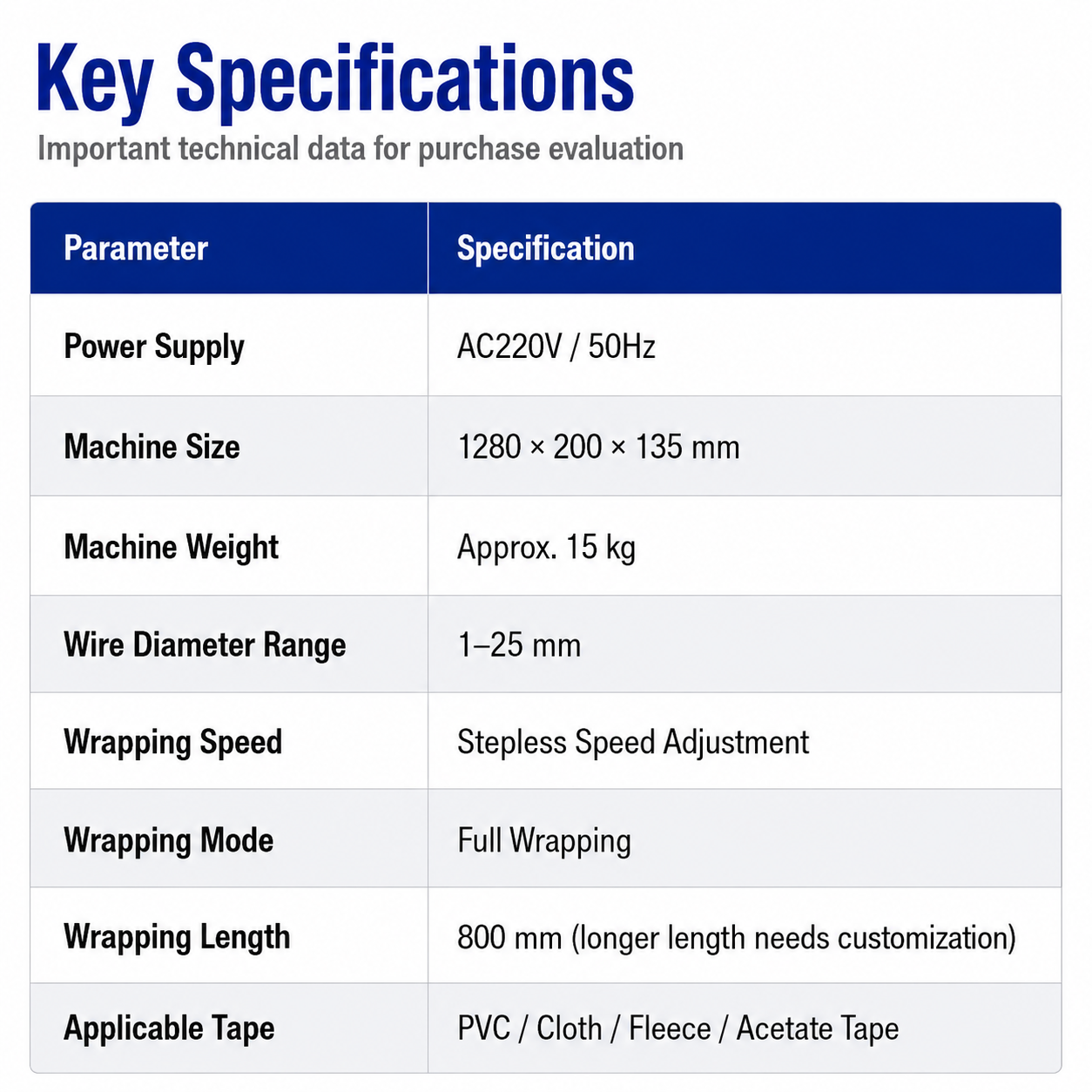 Key Specifications

Important technical data for purchase evaluation

| Parameter | Specification |
|---|---|
| Power Supply | AC220V / 50Hz |
| Machine Size | 1280 × 200 × 135 mm |
| Machine Weight | Approx. 15 kg |
| Wire Diameter Range | 1–25 mm |
| Wrapping Speed | Stepless Speed Adjustment |
| Wrapping Mode | Full Wrapping |
| Wrapping Length | 800 mm (longer length needs customization) |
| Applicable Tape | PVC / Cloth / Fleece / Acetate Tape |